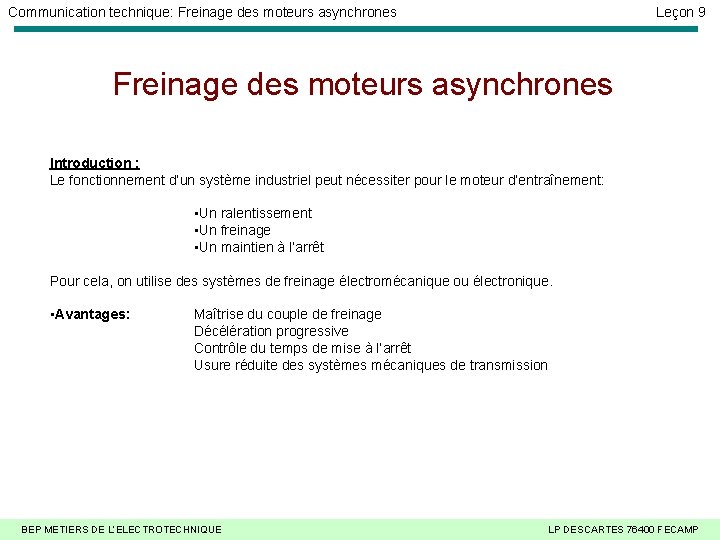 Communication technique: Freinage des moteurs asynchrones

Leçon 9

Freinage des moteurs asynchrones

Introduction :
Le fonctionnement d'un système industriel peut nécessiter pour le moteur d'entraînement:

•Un ralentissement
•Un freinage
•Un maintien à l'arrêt

Pour cela, on utilise des systèmes de freinage électromécanique ou électronique.

•Avantages: Maîtrise du couple de freinage
Décélération progressive
Contrôle du temps de mise à l'arrêt
Usure réduite des systèmes mécaniques de transmission

BEP METIERS DE L'ELECTROTECHNIQUE

LP DESCARTES 76400 FECAMP